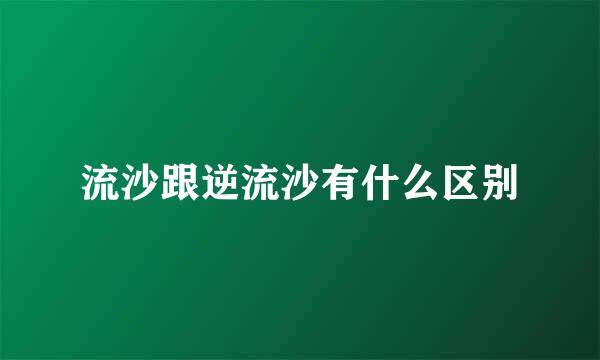 流沙跟逆流沙有什么区别